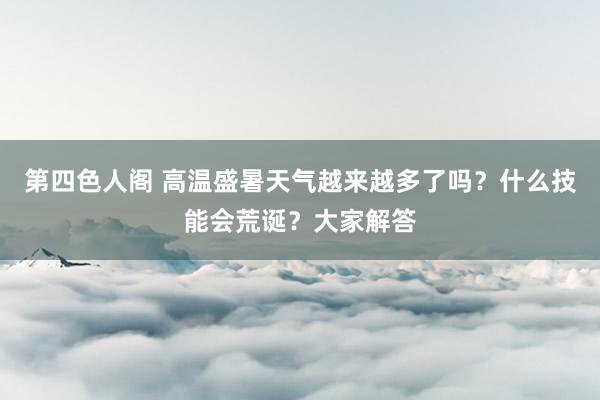 第四色人阁 高温盛暑天气越来越多了吗？什么技能会荒诞？大家解答